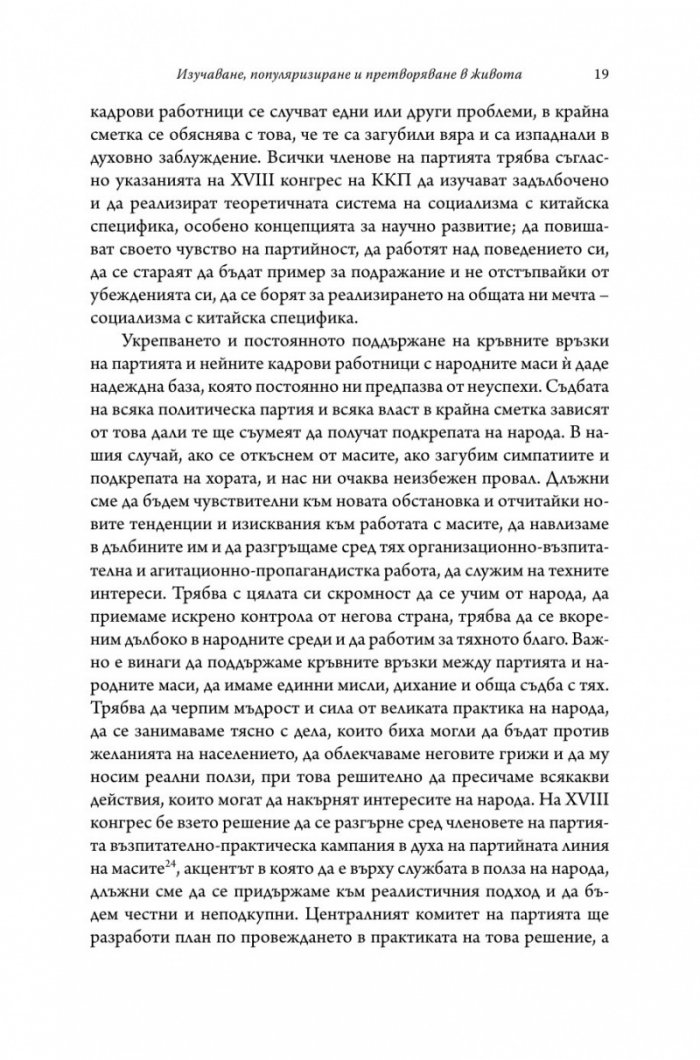 Изучаване, популяризиране и претворяване в живота 19

кадрови работници се случват едни или други проблеми, в крайна сметка се обяснява с това, че те са загубили вяра и са изпаднали в духовно заблуждение. Всички членове на партията трябва съгласно указанията на XVIII конгрес на ККП да изучават задълбочено и да реализират теоретичната система на социализма с китайска специфика, особено концепцията за научно развитие; да повишават своето чувство на партийност, да работят над поведението си, да се стараят да бъдат пример за подражание и не отстъпвайки от убежденията си, да се борят за реализирането на общата ни мечта – социализма с китайска специфика.

Укрепването и постоянното поддържане на кръвните връзки на партията и нейните кадрови работници с народните маси ѝ даде надеждна база, която постоянно ни предпазва от неуспехи. Съдбата на всяка политическа партия и всяка власт в крайна сметка зависят от това дали те ще съумеят да получат подкрепата на народа. В нашия случай, ако се откъснем от масите, ако загубим симпатиите и подкрепата на хората, и нас ни очаква неизбежен провал. Длъжни сме да бъдем чувствителни към новата обстановка и отчитайки новите тенденции и изисквания към работата с масите, да навлизаме в дълбините им и да разгръщаме сред тях организационно-възпитателна и агитационно-пропагандистка работа, да служим на техните интереси. Трябва с цялата си скромност да се учим от народа, да приемаме искрено контрола от негова страна, трябва да се вкореним дълбоко в народните среди и да работим за тяхното благо. Важно е винаги да поддържаме кръвните връзки между партията и народните маси, да имаме единни мисли, дихание и обща съдба с тях. Трябва да черпим мъдрост и сила от великата практика на народа, да се занимаваме тясно с дела, които биха могли да бъдат против желанията на населението, да облекчаваме неговите грижи и да му носим реални ползи, при това решително да пресичаме всякакви действия, които могат да накърнят интересите на народа. На XVIII конгрес бе взето решение да се разгърне сред членовете на партията възпитателно-практическа кампания в духа на партийната линия на масите$^{24}$, акцентът в която да е върху службата в полза на народа, длъжни сме да се придържаме към реалистичния подход и да бъдем честни и неподкупни. Централният комитет на партията ще разработи план по провеждането в практиката на това решение, а